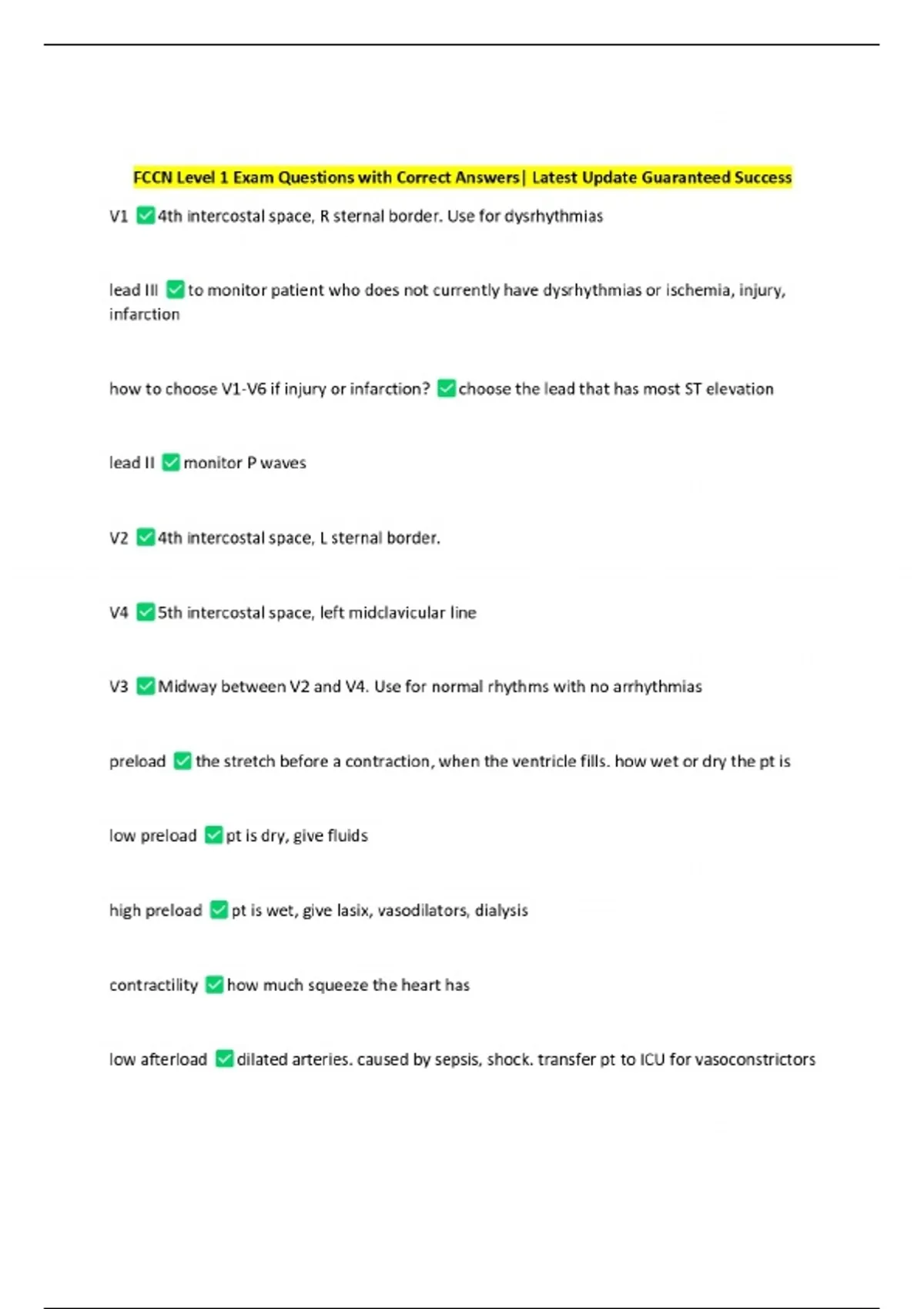 FCCN Level 1 Exam Questions with Correct Answers| Latest Update Guaranteed Success

V1 ✅4th intercostal space, R sternal border. Use for dysrhythmias

lead III ✅to monitor patient who does not currently have dysrhythmias or ischemia, injury, infarction

how to choose V1-V6 if injury or infarction? ✅choose the lead that has most ST elevation

lead II ✅monitor P waves

V2 ✅4th intercostal space, L sternal border.

V4 ✅5th intercostal space, left midclavicular line

V3 ✅Midway between V2 and V4. Use for normal rhythms with no arrhythmias

preload ✅the stretch before a contraction, when the ventricle fills. how wet or dry the pt is

low preload ✅pt is dry, give fluids

high preload ✅pt is wet, give lasix, vasodilators, dialysis

contractility ✅how much squeeze the heart has

low afterload ✅dilated arteries. caused by sepsis, shock. transfer pt to ICU for vasoconstrictors